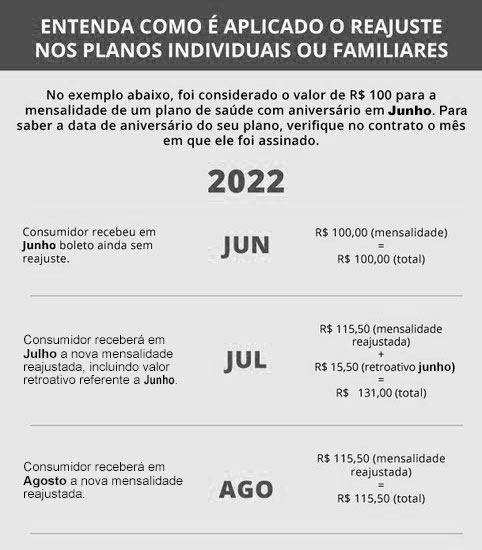 ENTENDA COMO É APLICADO O REAJUSTE NOS PLANOS INDIVIDUAIS OU FAMILIARES

No exemplo abaixo, foi considerado o valor de R$ 100 para a mensalidade de um plano de saúde com aniversário em Junho. Para saber a data de aniversário do seu plano, verifique no contrato o mês em que ele foi assinado.

2022

Consumidor recebeu em Junho boleto ainda sem reajuste.

JUN

R$ 100,00 (mensalidade)
=
R$ 100,00 (total)

Consumidor receberá em Julho a nova mensalidade reajustada, incluindo valor retroativo referente a Junho.

JUL

R$ 115,50 (mensalidade reajustada)
+
R$ 15,50 (retroativo junho)
=
R$ 131,00 (total)

Consumidor receberá em Agosto a nova mensalidade reajustada.

AGO

R$ 115,50 (mensalidade reajustada)
=
R$ 115,50 (total)